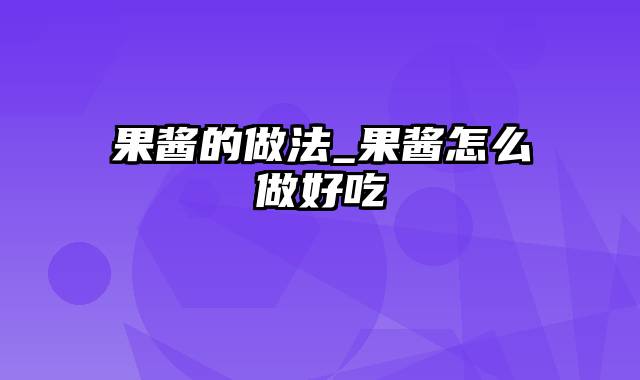 果酱的做法_果酱怎么做好吃